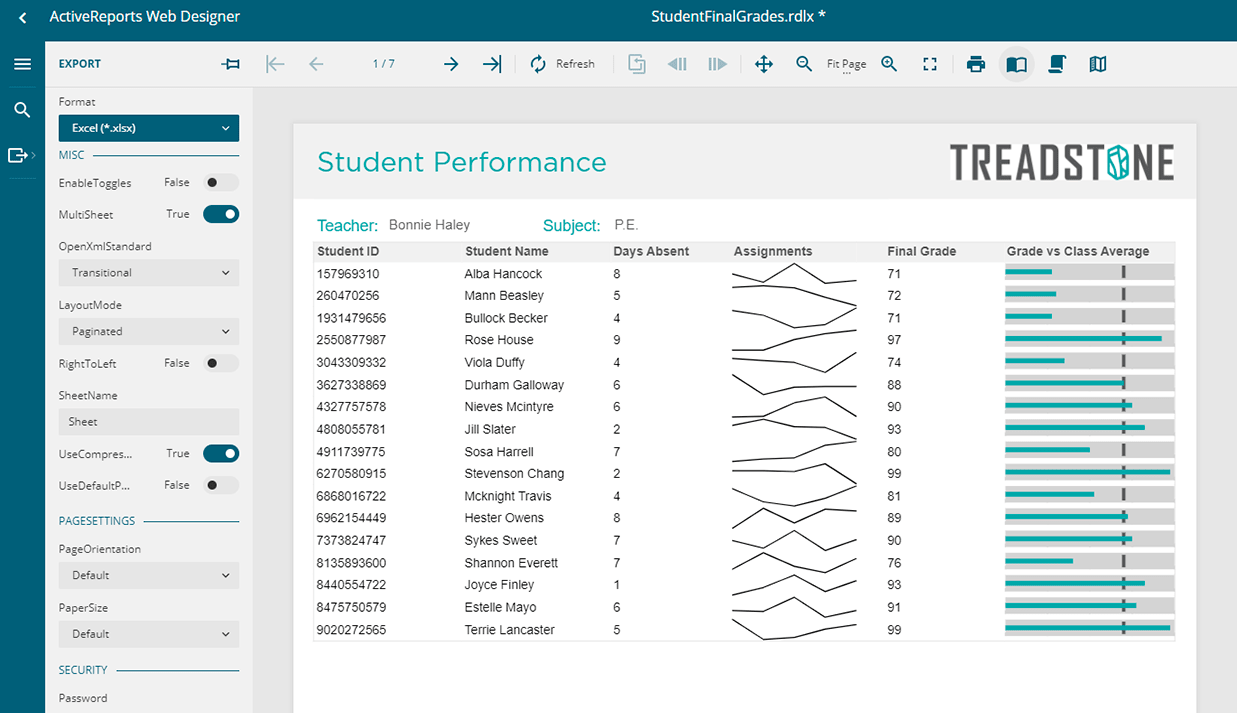 ActiveReports Web Designer

StudentFinalGrades.rdlx *

EXPORT

1 / 7

Refresh

Fit Page

Format

Excel (*.xlsx)

MISC

EnableToggles False

MultiSheet True

OpenXmlStandard

Transitional

LayoutMode

Paginated

RightToLeft False

SheetName

Sheet

UseCompres... True

UseDefaultP... False

PAGESETTINGS

PageOrientation

Default

PaperSize

Default

SECURITY

Password

Student Performance

TREADSTONE

Teacher: Bonnie Haley Subject: P.E.

| Student ID | Student Name | Days Absent | Assignments | Final Grade | Grade vs Class Average |
|---|---|---|---|---|---|
| 157969310 | Alba Hancock | 8 | | 71 | |
| 260470256 | Mann Beasley | 5 | | 72 | |
| 1931479656 | Bullock Becker | 4 | | 71 | |
| 2550877987 | Rose House | 9 | | 97 | |
| 3043309332 | Viola Duffy | 4 | | 74 | |
| 3627338869 | Durham Galloway | 6 | | 88 | |
| 4327757578 | Nieves Mcintyre | 6 | | 90 | |
| 4808055781 | Jill Slater | 2 | | 93 | |
| 4911739775 | Sosa Harrell | 7 | | 80 | |
| 6270580915 | Stevenson Chang | 2 | | 99 | |
| 6868016722 | Mcknight Travis | 4 | | 81 | |
| 6962154449 | Hester Owens | 8 | | 89 | |
| 7373824747 | Sykes Sweet | 7 | | 90 | |
| 8135893600 | Shannon Everett | 7 | | 76 | |
| 8440554722 | Joyce Finley | 1 | | 93 | |
| 8475750579 | Estelle Mayo | 6 | | 91 | |
| 9020272565 | Terrie Lancaster | 5 | | 99 | |